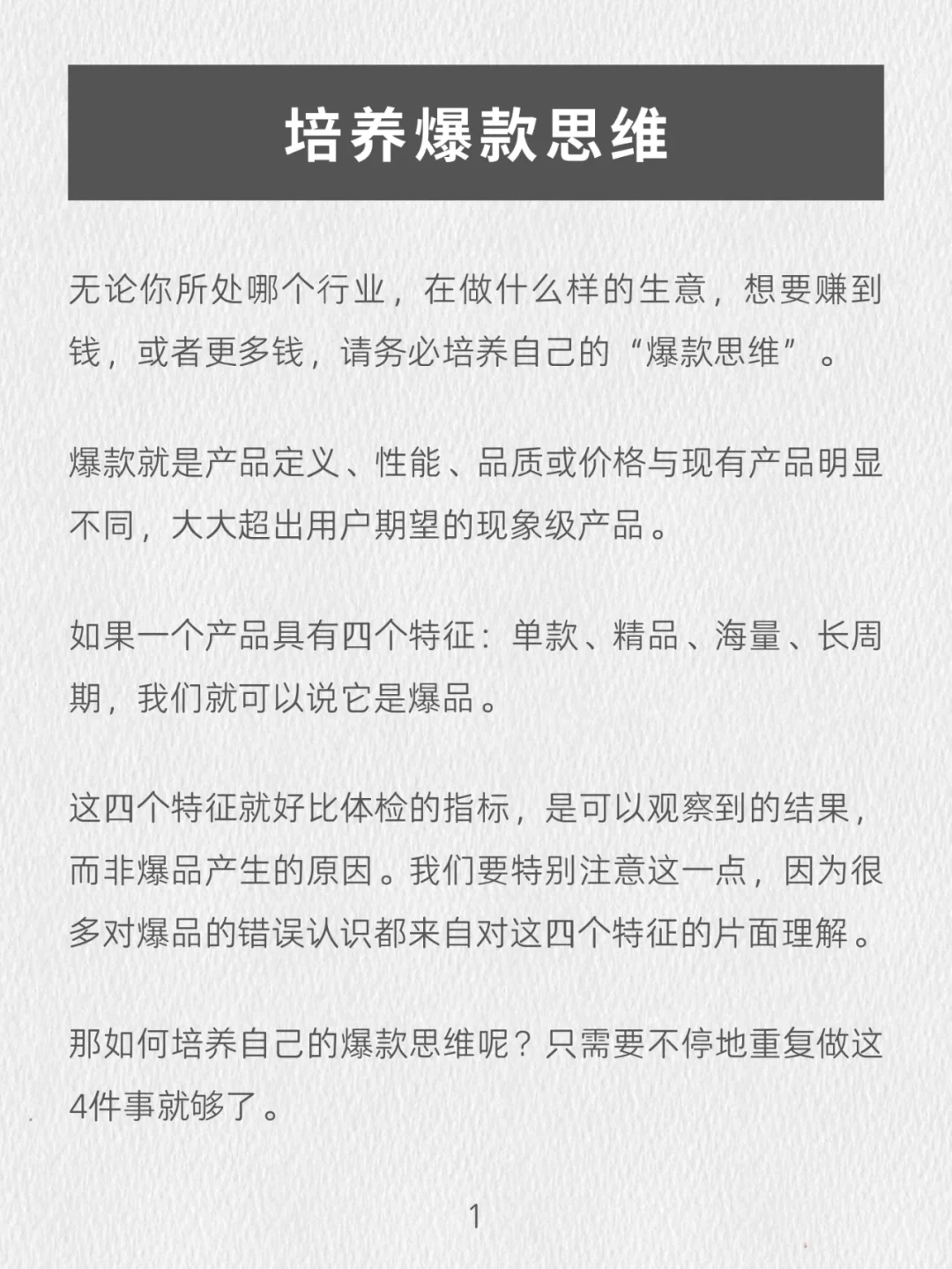 培养爆款思维

无论你所处哪个行业，在做什么样的生意，想要赚到钱，或者更多钱，请务必培养自己的“爆款思维”。

爆款就是产品定义、性能、品质或价格与现有产品明显不同，大大超出用户期望的现象级产品。

如果一个产品具有四个特征：单款、精品、海量、长周期，我们就可以说它是爆品。

这四个特征就好比体检的指标，是可以观察到的结果，而非爆品产生的原因。我们要特别注意这一点，因为很多对爆品的错误认识都来自对这四个特征的片面理解。

那如何培养自己的爆款思维呢？只需要不停地重复做这4件事就够了。

1